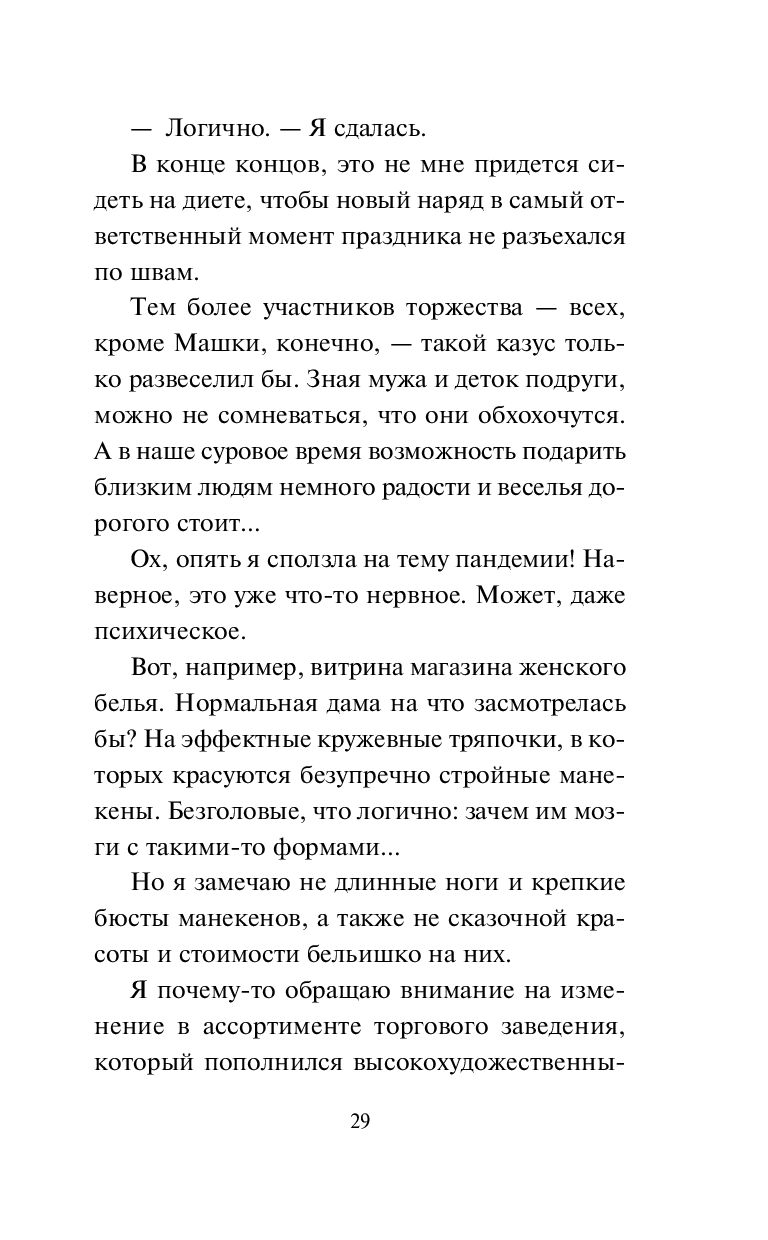 — Логично. — Я сдалась.

В конце концов, это не мне придется сидеть на диете, чтобы новый наряд в самый ответственный момент праздника не разъехался по швам.

Тем более участников торжества — всех, кроме Машки, конечно, — такой казус только развеселил бы. Зная мужа и деток подруги, можно не сомневаться, что они обхохочутся. А в наше суровое время возможность подарить близким людям немного радости и веселья дорогого стоит...

Ох, опять я сползла на тему пандемии! Наверное, это уже что-то нервное. Может, даже психическое.

Вот, например, витрина магазина женского белья. Нормальная дама на что засмотрелась бы? На эффектные кружевные тряпочки, в которых красуются безупречно стройные манекены. Безголовые, что логично: зачем им мозги с такими-то формами...

Но я замечаю не длинные ноги и крепкие бюсты манекенов, а также не сказочной красоты и стоимости бельишко на них.

Я почему-то обращаю внимание на изменение в ассортименте торгового заведения, который пополнился высокохудожественны-

29